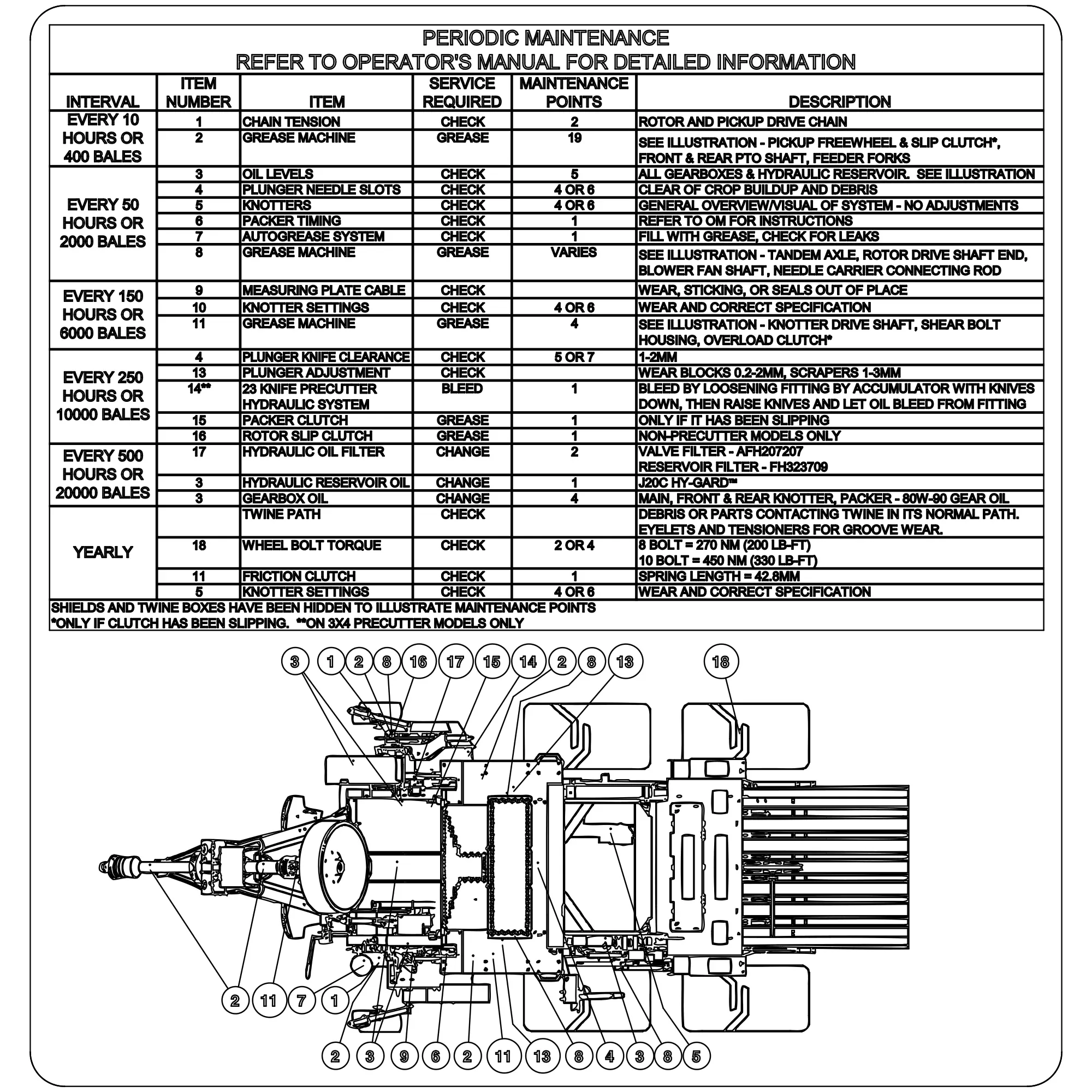 PERIODIC MAINTENANCE
REFER TO OPERATOR'S MANUAL FOR DETAILED INFORMATION

| INTERVAL | ITEM NUMBER | ITEM | SERVICE REQUIRED | MAINTENANCE POINTS | DESCRIPTION |
|---|---|---|---|---|---|
| EVERY 10 HOURS OR 400 BALES | 1 | CHAIN TENSION | CHECK | 2 | ROTOR AND PICKUP DRIVE CHAIN |
| | 2 | GREASE MACHINE | GREASE | 19 | SEE ILLUSTRATION - PICKUP FREEWHEEL & SLIP CLUTCH*, FRONT & REAR PTO SHAFT, FEEDER FORKS |
| EVERY 50 HOURS OR 2000 BALES | 3 | OIL LEVELS | CHECK | 5 | ALL GEARBOXES & HYDRAULIC RESERVOIR. SEE ILLUSTRATION |
| | 4 | PLUNGER NEEDLE SLOTS | CHECK | 4 OR 6 | CLEAR OF CROP BUILDUP AND DEBRIS |
| | 5 | KNOTTERS | CHECK | 4 OR 6 | GENERAL OVERVIEW/VISUAL OF SYSTEM - NO ADJUSTMENTS |
| | 6 | PACKER TIMING | CHECK | 1 | REFER TO OM FOR INSTRUCTIONS |
| | 7 | AUTOGREASE SYSTEM | CHECK | 1 | FILL WITH GREASE, CHECK FOR LEAKS |
| | 8 | GREASE MACHINE | GREASE | VARIES | SEE ILLUSTRATION - TANDEM AXLE, ROTOR DRIVE SHAFT END, BLOWER FAN SHAFT, NEEDLE CARRIER CONNECTING ROD |
| EVERY 150 HOURS OR 6000 BALES | 9 | MEASURING PLATE CABLE | CHECK | | WEAR, STICKING, OR SEALS OUT OF PLACE |
| | 10 | KNOTTER SETTINGS | CHECK | 4 OR 6 | WEAR AND CORRECT SPECIFICATION |
| | 11 | GREASE MACHINE | GREASE | 4 | SEE ILLUSTRATION - KNOTTER DRIVE SHAFT, SHEAR BOLT HOUSING, OVERLOAD CLUTCH* |
| EVERY 250 HOURS OR 10000 BALES | 4 | PLUNGER KNIFE CLEARANCE | CHECK | 5 OR 7 | 1-2MM |
| | 13 | PLUNGER ADJUSTMENT | CHECK | | WEAR BLOCKS 0.2-2MM, SCRAPERS 1-3MM |
| | 14** | 23 KNIFE PRECUTTER HYDRAULIC SYSTEM | BLEED | 1 | BLEED BY LOOSENING FITTING BY ACCUMULATOR WITH KNIVES DOWN, THEN RAISE KNIVES AND LET OIL BLEED FROM FITTING |
| | 15 | PACKER CLUTCH | GREASE | 1 | ONLY IF IT HAS BEEN SLIPPING |
| | 16 | ROTOR SLIP CLUTCH | GREASE | 1 | NON-PRECUTTER MODELS ONLY |
| EVERY 500 HOURS OR 20000 BALES | 17 | HYDRAULIC OIL FILTER | CHANGE | 2 | VALVE FILTER - AFH207207 RESERVOIR FILTER - FH323709 |
| | 3 | HYDRAULIC RESERVOIR OIL | CHANGE | 1 | J20C HY-GARD™ |
| | 3 | GEARBOX OIL | CHANGE | 4 | MAIN, FRONT & REAR KNOTTER, PACKER - 80W-90 GEAR OIL |
| YEARLY | | TWINE PATH | CHECK | | DEBRIS OR PARTS CONTACTING TWINE IN ITS NORMAL PATH. EYELETS AND TENSIONERS FOR GROOVE WEAR. |
| | 18 | WHEEL BOLT TORQUE | CHECK | 2 OR 4 | 8 BOLT = 270 NM (200 LB-FT) 10 BOLT = 450 NM (330 LB-FT) |
| | 11 | FRICTION CLUTCH | CHECK | 1 | SPRING LENGTH = 42.8MM |
| | 5 | KNOTTER SETTINGS | CHECK | 4 OR 6 | WEAR AND CORRECT SPECIFICATION |

SHIELDS AND TWINE BOXES HAVE BEEN HIDDEN TO ILLUSTRATE MAINTENANCE POINTS
*ONLY IF CLUTCH HAS BEEN SLIPPING. **ON 3X4 PRECUTTER MODELS ONLY

3 1 2 8 16 17 15 14 2 8 13 18
2 11 7 1
2 3 9 6 2 11 13 8 4 3 8 5